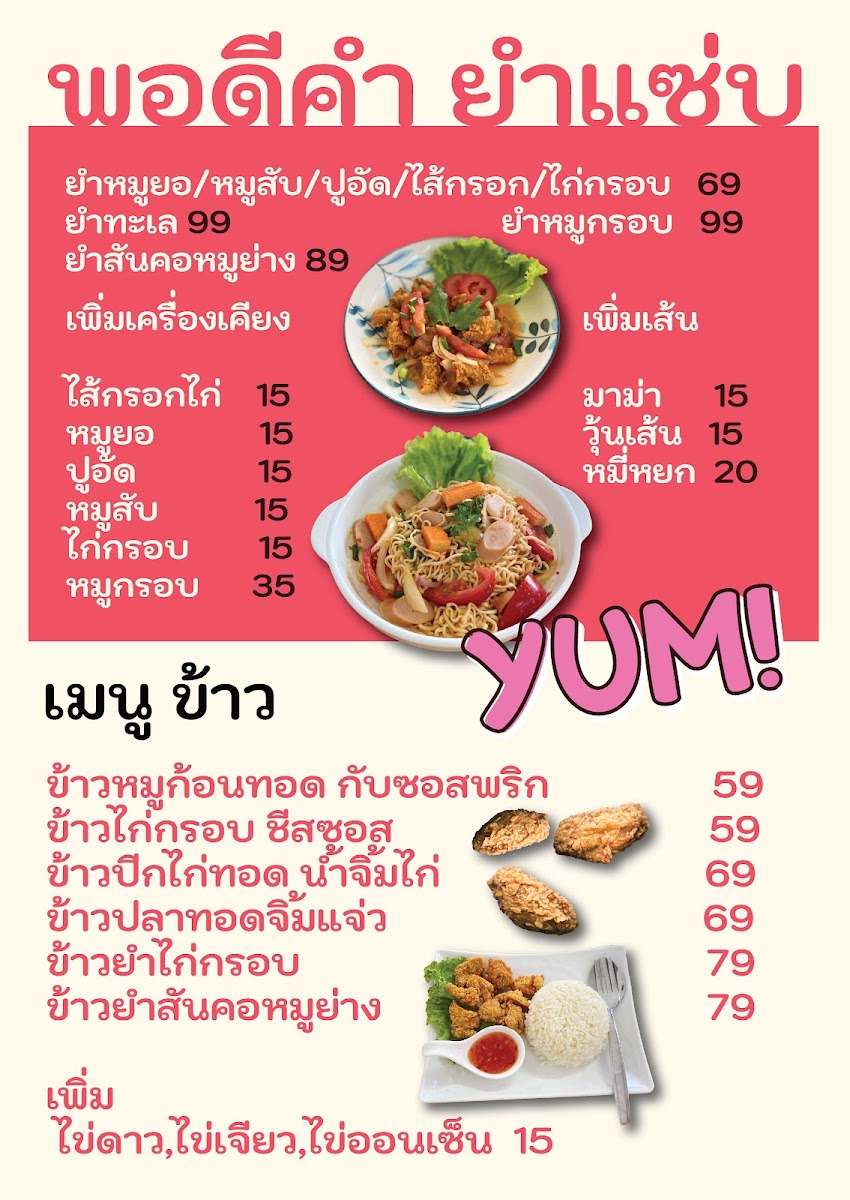 พอดีคำ ยำแซ่บ

ยำหมูยอ/หมูสับ/ปูอัด/ไส้กรอก/ไก่กรอบ 69
ยำทะเล 99
ยำหมูกรอบ 99
ยำสันคอหมูย่าง 89

เพิ่มเครื่องเคียง

ไส้กรอกไก่ 15
หมูยอ 15
ปูอัด 15
หมูสับ 15
ไก่กรอบ 15
หมูกรอบ 35

เพิ่มเส้น

มาม่า 15
วุ้นเส้น 15
หมี่หยก 20

YUM!

เมนู ข้าว

ข้าวหมูก้อนทอด กับซอสพริก 59
ข้าวไก่กรอบ ชีสซอส 59
ข้าวปีกไก่ทอด น้ำจิ้มไก่ 69
ข้าวปลาทอดจิ้มแจ่ว 69
ข้าวยำไก่กรอบ 79
ข้าวยำสันคอหมูย่าง 79

เพิ่ม
ไข่ดาว,ไข่เจียว,ไข่ออนเซ็น 15